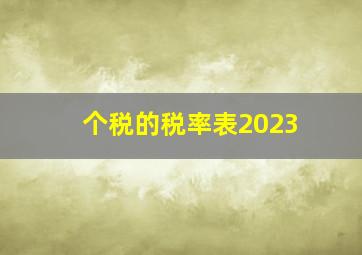 个税的税率表2023